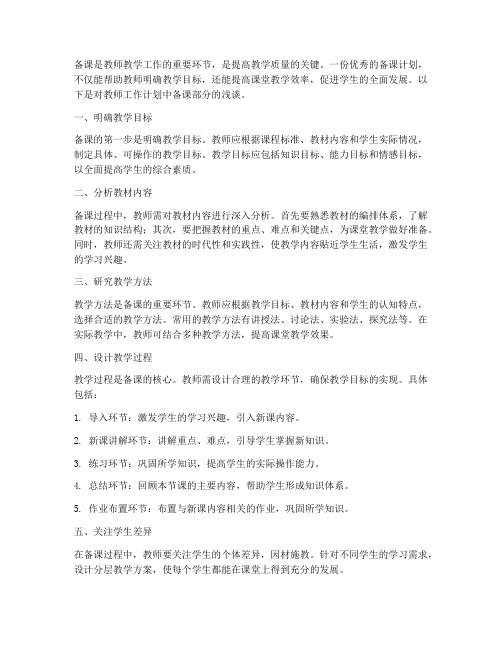 备课是教师教学工作的重要环节，是提高教学质量的关键。一份优秀的备课计划，不仅能帮助教师明确教学目标，还能提高课堂教学效率，促进学生的全面发展。以下是对教师工作计划中备课部分的浅谈。

一、明确教学目标

备课的第一步是明确教学目标。教师应根据课程标准、教材内容和学生实际情况，制定具体、可操作的教学目标。教学目标应包括知识目标、能力目标和情感目标，以全面提高学生的综合素质。

二、分析教材内容

备课过程中，教师需对教材内容进行深入分析。首先要熟悉教材的编排体系，了解教材的知识结构；其次，要把握教材的重点、难点和关键点，为课堂教学做好准备。同时，教师还需关注教材的时代性和实践性，使教学内容贴近学生生活，激发学生的学习兴趣。

三、研究教学方法

教学方法是备课的重要环节。教师应根据教学目标、教材内容和学生的认知特点，选择合适的教学方法。常用的教学方法有讲授法、讨论法、实验法、探究法等。在实际教学中，教师可结合多种教学方法，提高课堂教学效果。

四、设计教学过程

教学过程是备课的核心。教师需设计合理的教学环节，确保教学目标的实现。具体包括：

1. 导入环节：激发学生的学习兴趣，引入新课内容。

2. 新课讲解环节：讲解重点、难点，引导学生掌握新知识。

3. 练习环节：巩固所学知识，提高学生的实际操作能力。

4. 总结环节：回顾本节课的主要内容，帮助学生形成知识体系。

5. 作业布置环节：布置与新课内容相关的作业，巩固所学知识。

五、关注学生差异

在备课过程中，教师要关注学生的个体差异，因材施教。针对不同学生的学习需求，设计分层教学方案，使每个学生都能在课堂上得到充分的发展。